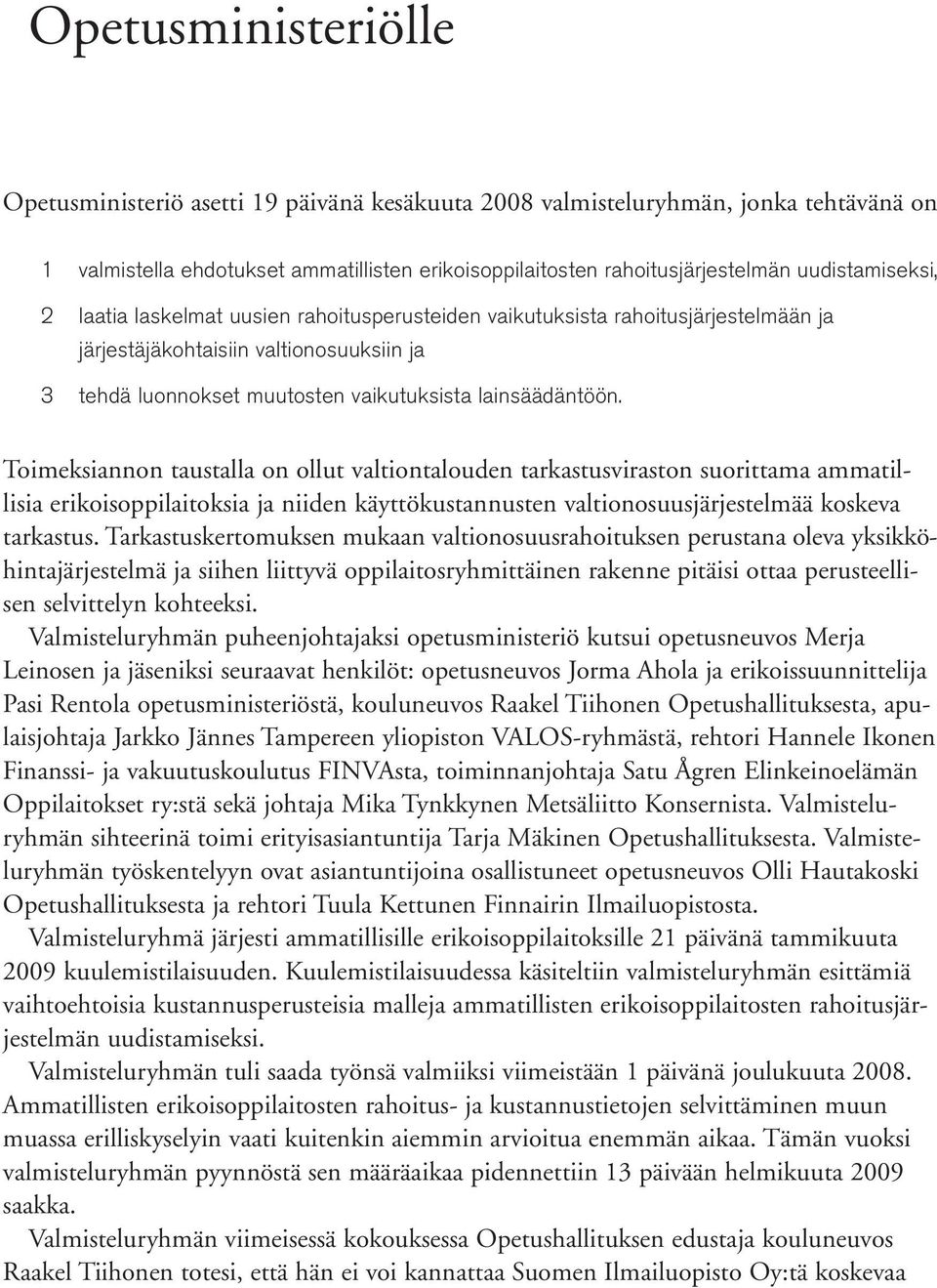 Opetusministeriölle

Opetusministeriö asetti 19 päivänä kesäkuuta 2008 valmisteluryhmän, jonka tehtävänä on

1 valmistella ehdotukset ammatillisten erikoisoppilaitosten rahoitusjärjestelmän uudistamiseksi,

2 laatia laskelmat uusien rahoitusperusteiden vaikutuksista rahoitusjärjestelmään ja järjestäjäkohtaisiin valtionosuuksiin ja

3 tehdä luonnokset muutosten vaikutuksista lainsäädäntöön.

Toimeksiannon taustalla on ollut valtiontalouden tarkastusviraston suorittama ammatillisia erikoisoppilaitoksia ja niiden käyttökustannusten valtionosuusjärjestelmää koskeva tarkastus. Tarkastuskertomuksen mukaan valtionosuusrahoituksen perustana oleva yksikköhintajärjestelmä ja siihen liittyvä oppilaitosryhmittäinen rakenne pitäisi ottaa perusteellisen selvittelyn kohteeksi.

Valmisteluryhmän puheenjohtajaksi opetusministeriö kutsui opetusneuvos Merja Leinosen ja jäseniksi seuraavat henkilöt: opetusneuvos Jorma Ahola ja erikoissuunnittelija Pasi Rentola opetusministeriöstä, kouluneuvos Raakel Tiihonen Opetushallituksesta, apulaisjohtaja Jarkko Jännes Tampereen yliopiston VALOS-ryhmästä, rehtori Hannele Ikonen Finanssi- ja vakuutuskoulutus FINVAsta, toiminnanjohtaja Satu Ågren Elinkeinoelämän Oppilaitokset ry:stä sekä johtaja Mika Tynkkynen Metsäliitto Konsernista. Valmisteluryhmän sihteerinä toimi erityisasiantuntija Tarja Mäkinen Opetushallituksesta. Valmisteluryhmän työskentelyyn ovat asiantuntijoina osallistuneet opetusneuvos Olli Hautakoski Opetushallituksesta ja rehtori Tuula Kettunen Finnairin Ilmailuopistosta.

Valmisteluryhmä järjesti ammatillisille erikoisoppilaitoksille 21 päivänä tammikuuta 2009 kuulemistilaisuuden. Kuulemistilaisuudessa käsiteltiin valmisteluryhmän esittämiä vaihtoehtoisia kustannusperusteisia malleja ammatillisten erikoisoppilaitosten rahoitusjärjestelmän uudistamiseksi.

Valmisteluryhmän tuli saada työnsä valmiiksi viimeistään 1 päivänä joulukuuta 2008. Ammatillisten erikoisoppilaitosten rahoitus- ja kustannustietojen selvittäminen muun muassa erilliskyselyin vaati kuitenkin aiemmin arvioitua enemmän aikaa. Tämän vuoksi valmisteluryhmän pyynnöstä sen määräaikaa pidennettiin 13 päivään helmikuuta 2009 saakka.

Valmisteluryhmän viimeisessä kokouksessa Opetushallituksen edustaja kouluneuvos Raakel Tiihonen totesi, että hän ei voi kannattaa Suomen Ilmailuopisto Oy:tä koskevaa